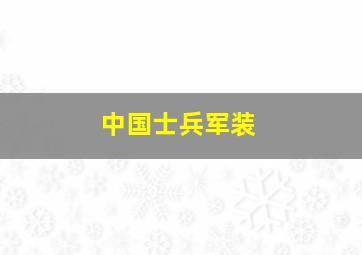 中国士兵军装